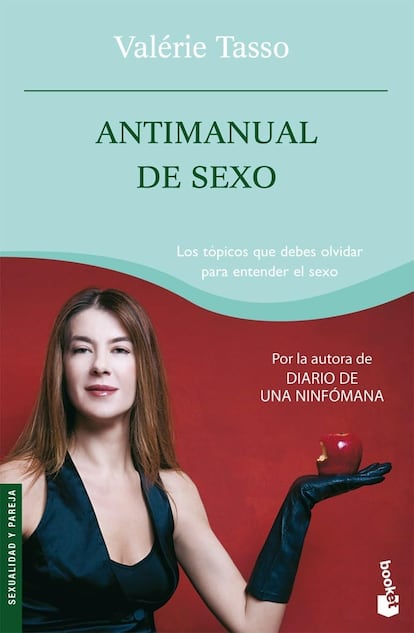 Valérie Tasso

ANTIMANUAL DE SEXO

Los tópicos que debes olvidar para entender el sexo

Por la autora de DIARIO DE UNA NINFÓMANA

SEXUALIDAD Y PAREJA

booket